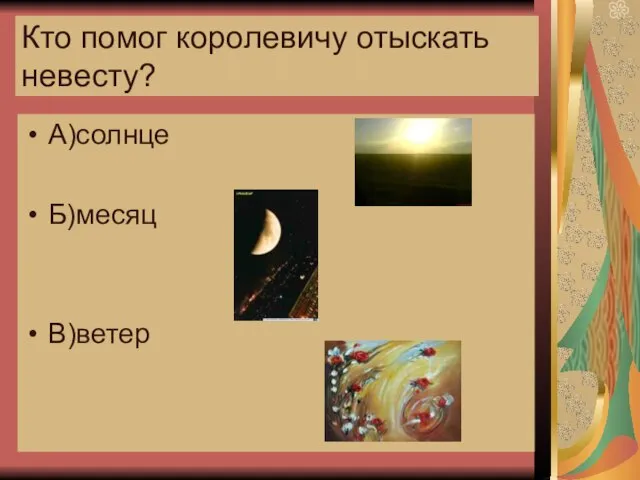 Кто помог королевичу отыскать невесту?

• А)солнце

• Б)месяц

• В)ветер